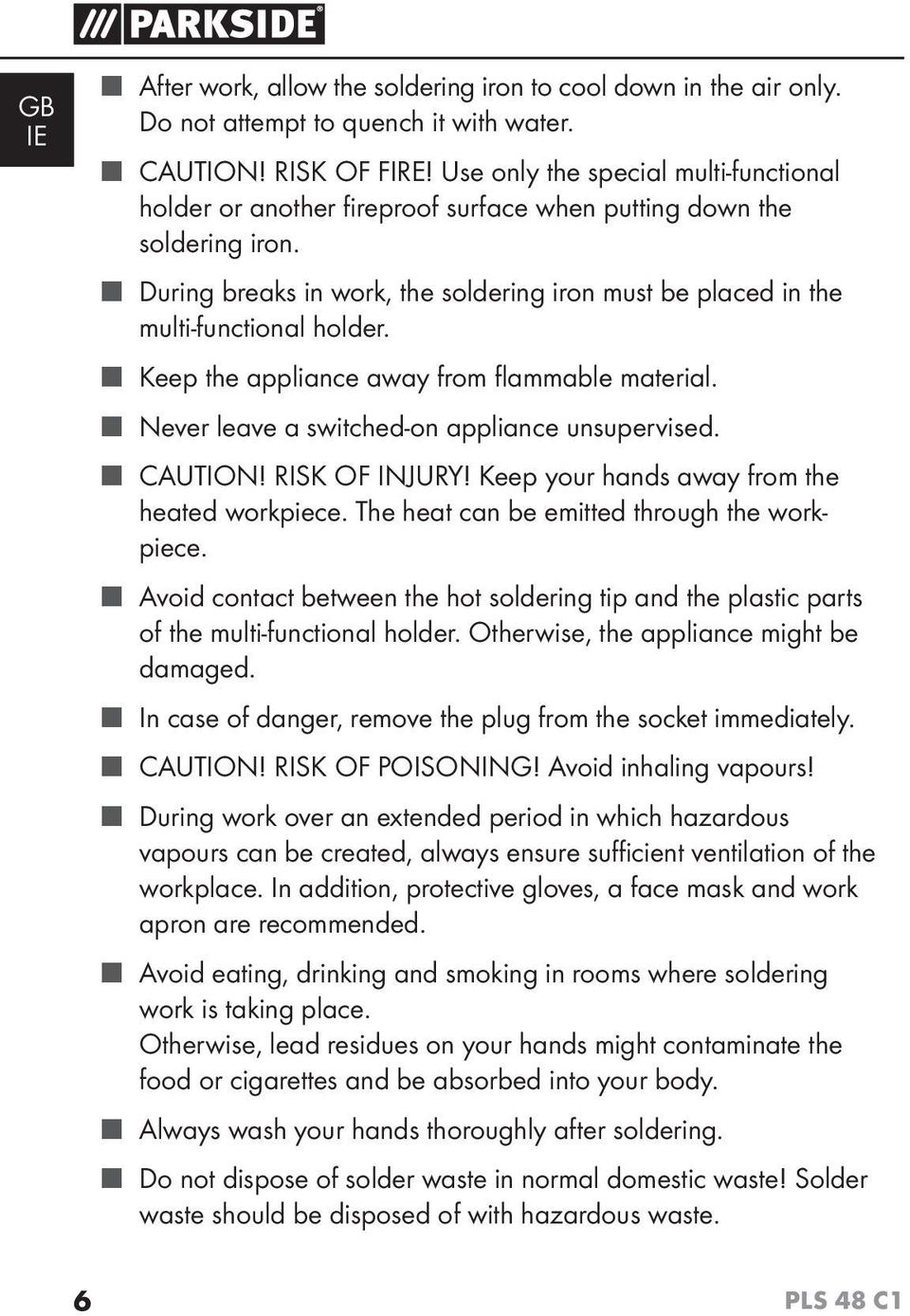 /// PARKSIDE®

GB
IE

■ After work, allow the soldering iron to cool down in the air only. Do not attempt to quench it with water.

■ CAUTION! RISK OF FIRE! Use only the special multi-functional holder or another fireproof surface when putting down the soldering iron.

■ During breaks in work, the soldering iron must be placed in the multi-functional holder.

■ Keep the appliance away from flammable material.

■ Never leave a switched-on appliance unsupervised.

■ CAUTION! RISK OF INJURY! Keep your hands away from the heated workpiece. The heat can be emitted through the workpiece.

■ Avoid contact between the hot soldering tip and the plastic parts of the multi-functional holder. Otherwise, the appliance might be damaged.

■ In case of danger, remove the plug from the socket immediately.

■ CAUTION! RISK OF POISONING! Avoid inhaling vapours!

■ During work over an extended period in which hazardous vapours can be created, always ensure sufficient ventilation of the workplace. In addition, protective gloves, a face mask and work apron are recommended.

■ Avoid eating, drinking and smoking in rooms where soldering work is taking place.
Otherwise, lead residues on your hands might contaminate the food or cigarettes and be absorbed into your body.

■ Always wash your hands thoroughly after soldering.

■ Do not dispose of solder waste in normal domestic waste! Solder waste should be disposed of with hazardous waste.

6 PLS 48 C1